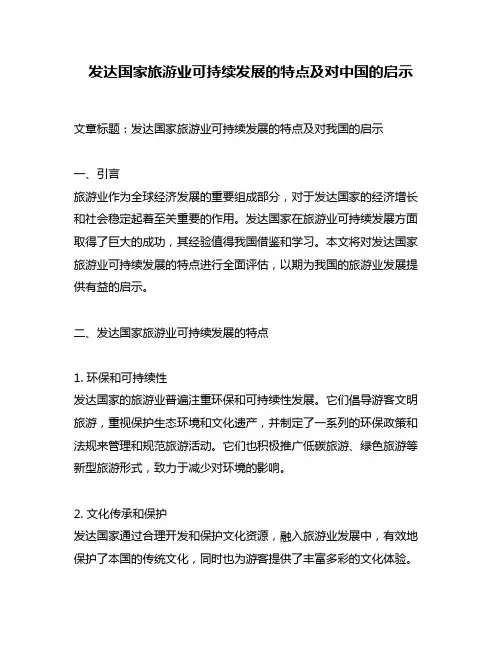 发达国家旅游业可持续发展的特点及对中国的启示

文章标题：发达国家旅游业可持续发展的特点及对我国的启示

一、引言
旅游业作为全球经济发展的重要组成部分，对于发达国家的经济增长和社会稳定起着至关重要的作用。发达国家在旅游业可持续发展方面取得了巨大的成功，其经验值得我国借鉴和学习。本文将对发达国家旅游业可持续发展的特点进行全面评估，以期为我国的旅游业发展提供有益的启示。

二、发达国家旅游业可持续发展的特点

1. 环保和可持续性
发达国家的旅游业普遍注重环保和可持续性发展。它们倡导游客文明旅游，重视保护生态环境和文化遗产，并制定了一系列的环保政策和法规来管理和规范旅游活动。它们也积极推广低碳旅游、绿色旅游等新型旅游形式，致力于减少对环境的影响。

2. 文化传承和保护
发达国家通过合理开发和保护文化资源，融入旅游业发展中，有效地保护了本国的传统文化，同时也为游客提供了丰富多彩的文化体验。